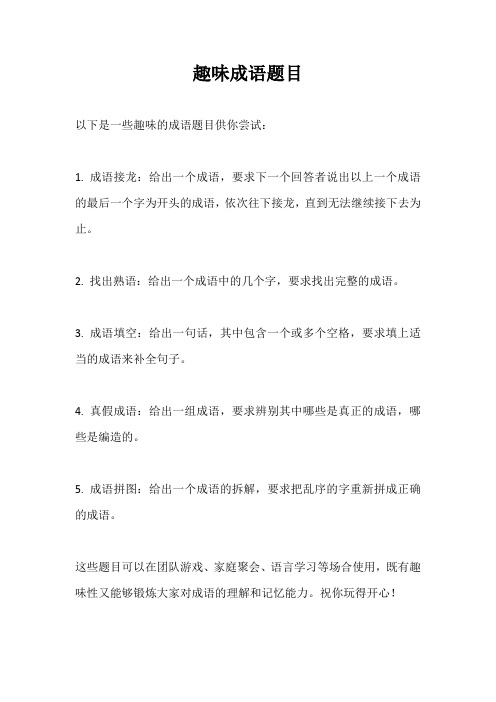 趣味成语题目

以下是一些趣味的成语题目供你尝试：

1. 成语接龙：给出一个成语，要求下一个回答者说出以上一个成语的最后一个字为开头的成语，依次往下接龙，直到无法继续接下去为止。

2. 找出熟语：给出一个成语中的几个字，要求找出完整的成语。

3. 成语填空：给出一句话，其中包含一个或多个空格，要求填上适当的成语来补全句子。

4. 真假成语：给出一组成语，要求辨别其中哪些是真正的成语，哪些是编造的。

5. 成语拼图：给出一个成语的拆解，要求把乱序的字重新拼成正确的成语。

这些题目可以在团队游戏、家庭聚会、语言学习等场合使用，既有趣味性又能够锻炼大家对成语的理解和记忆能力。祝你玩得开心！